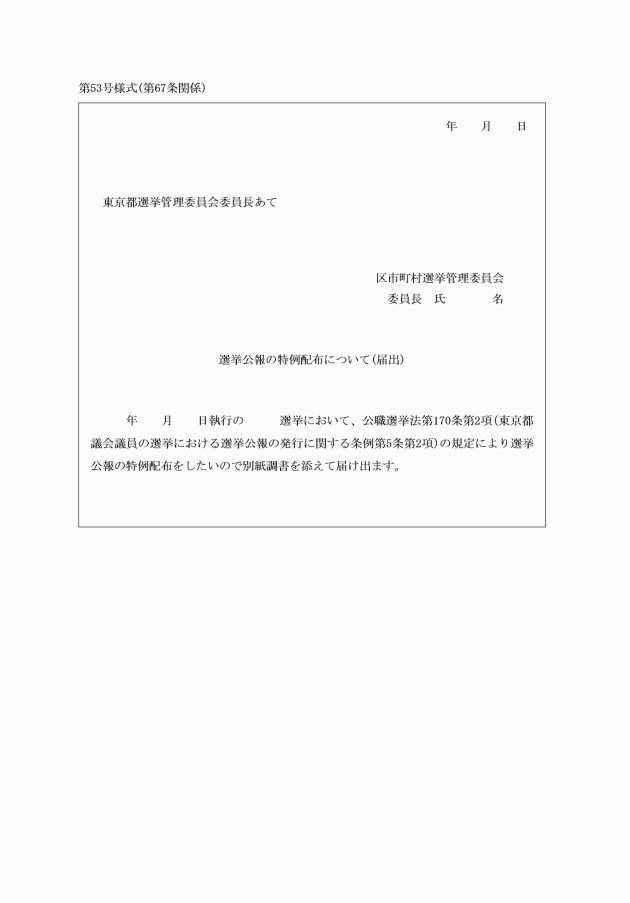 第53号様式(第67条関係)

年　　月　　日

東京都選挙管理委員会委員長あて

区市町村選挙管理委員会
委員長　氏　　　　名

選挙公報の特例配布について(届出)

年　　月　　日執行の　　　選挙において、公職選挙法第170条第2項(東京都議会議員の選挙における選挙公報の発行に関する条例第5条第2項)の規定により選挙公報の特例配布をしたいので別紙調書を添えて届け出ます。